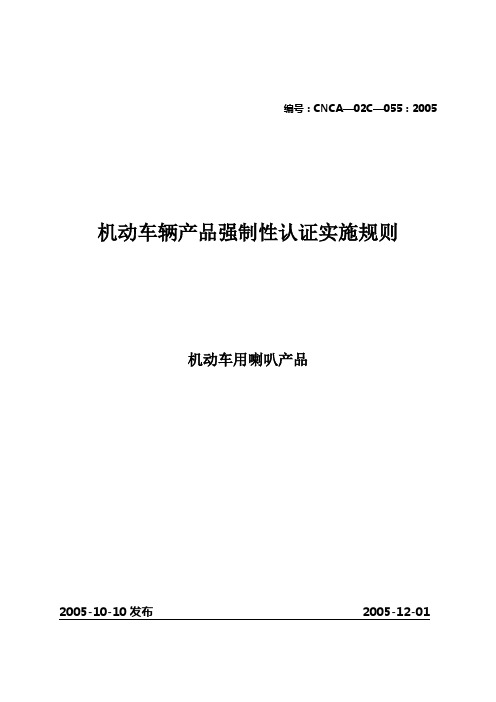 编号：CNCA—02C—055：2005

机动车辆产品强制性认证实施规则

机动车用喇叭产品

2005-10-10 发布

2005-12-01